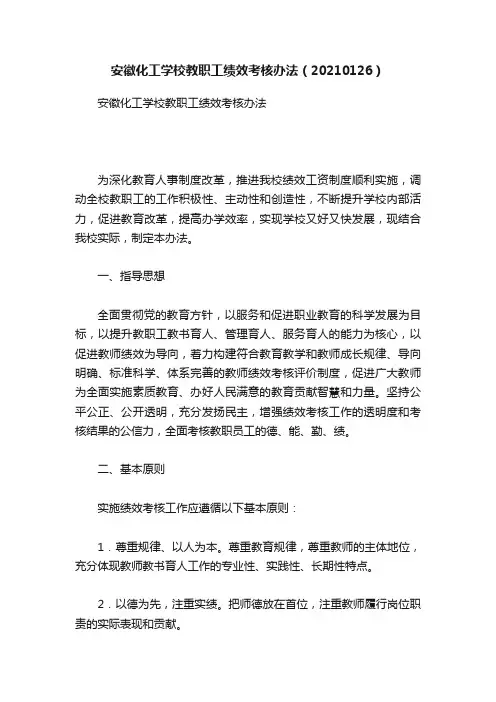 安徽化工学校教职工绩效考核办法（20210126）

安徽化工学校教职工绩效考核办法

为深化教育人事制度改革，推进我校绩效工资制度顺利实施，调动全校教职工的工作积极性、主动性和创造性，不断提升学校内部活力，促进教育改革，提高办学效率，实现学校又好又快发展，现结合我校实际，制定本办法。

一、指导思想

全面贯彻党的教育方针，以服务和促进职业教育的科学发展为目标，以提升教职工教书育人、管理育人、服务育人的能力为核心，以促进教师绩效为导向，着力构建符合教育教学和教师成长规律、导向明确、标准科学、体系完善的教师绩效考核评价制度，促进广大教师为全面实施素质教育、办好人民满意的教育贡献智慧和力量。坚持公平公正、公开透明，充分发扬民主，增强绩效考核工作的透明度和考核结果的公信力，全面考核教职员工的德、能、勤、绩。

二、基本原则

实施绩效考核工作应遵循以下基本原则：

1．尊重规律、以人为本。尊重教育规律，尊重教师的主体地位，充分体现教师教书育人工作的专业性、实践性、长期性特点。

2．以德为先，注重实绩。把师德放在首位，注重教师履行岗位职责的实际表现和贡献。